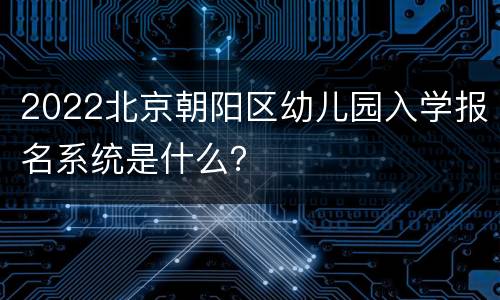 2022北京朝阳区幼儿园入学报名系统是什么?